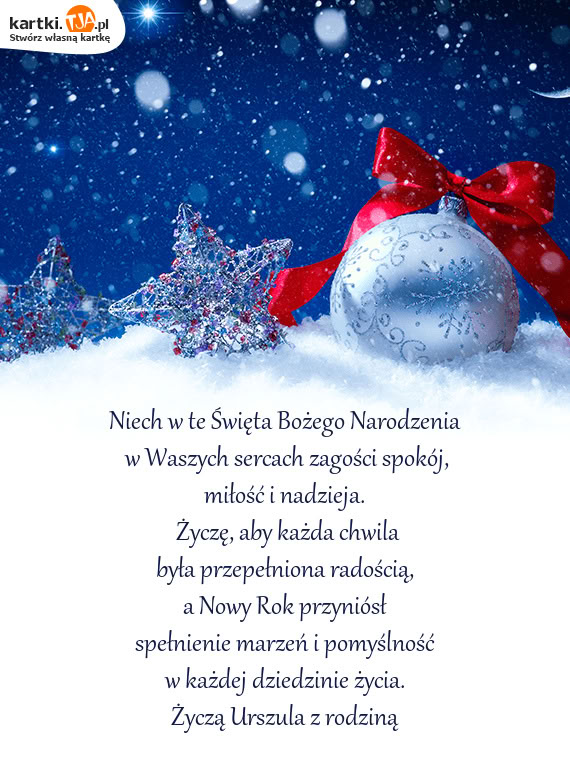 kartki.TJA.pl
Stwórz własną kartkę

Niech w te Święta Bożego Narodzenia
w Waszych sercach zagości spokój,
miłość i nadzieja.
Życzę, aby każda chwila
była przepełniona radością,
a Nowy Rok przyniósł
spełnienie marzeń i pomyślność
w każdej dziedzinie życia.
Życzą Urszula z rodziną